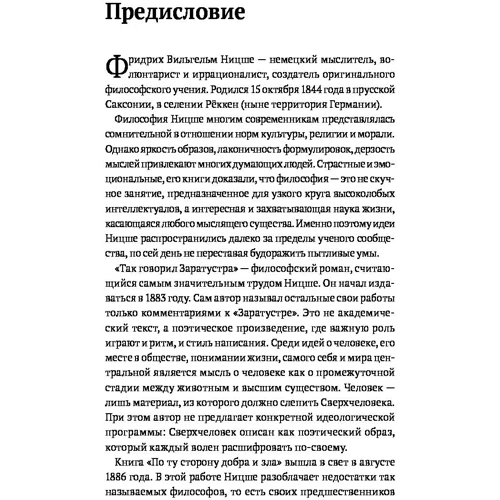 Предисловие

Фридрих Вильгельм Ницше — немецкий мыслитель, волюнтарист и иррационалист, создатель оригинального философского учения. Родился 15 октября 1844 года в прусской Саксонии, в селении Рёккен (ныне территория Германии).

Философия Ницше многим современникам представлялась сомнительной в отношении норм культуры, религии и морали. Однако яркость образов, лаконичность формулировок, дерзость мыслей привлекают многих думающих людей. Страстные и эмоциональные, его книги доказали, что философия — это не скучное занятие, предназначенное для узкого круга высоколобых интеллектуалов, а интересная и захватывающая наука жизни, касающаяся любого мыслящего существа. Именно поэтому идеи Ницше распространились далеко за пределы ученого сообщества, по сей день не переставая будоражить пытливые умы.

«Так говорил Заратустра» — философский роман, считающийся самым значительным трудом Ницше. Он начал издаваться в 1883 году. Сам автор называл остальные свои работы только комментариями к «Заратустре». Это не академический текст, а поэтическое произведение, где важную роль играют и ритм, и стиль написания. Среди идей о человеке, его месте в обществе, понимании жизни, самого себя и мира центральной является мысль о человеке как о промежуточной стадии между животным и высшим существом. Человек — лишь материал, из которого должно слепить Сверхчеловека. При этом автор не предлагает конкретной идеологической программы: Сверхчеловек описан как поэтический образ, который каждый волен расшифровать по-своему.

Книга «По ту сторону добра и зла» вышла в свет в августе 1886 года. В этой работе Ницше разоблачает недостатки так называемых философов, то есть своих предшественников